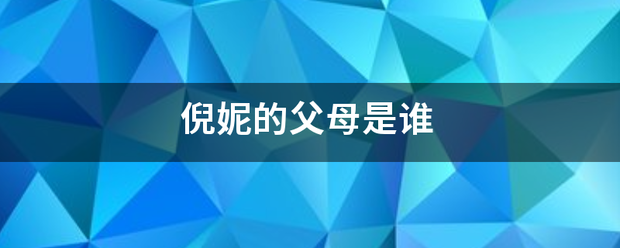 倪妮的父母是谁